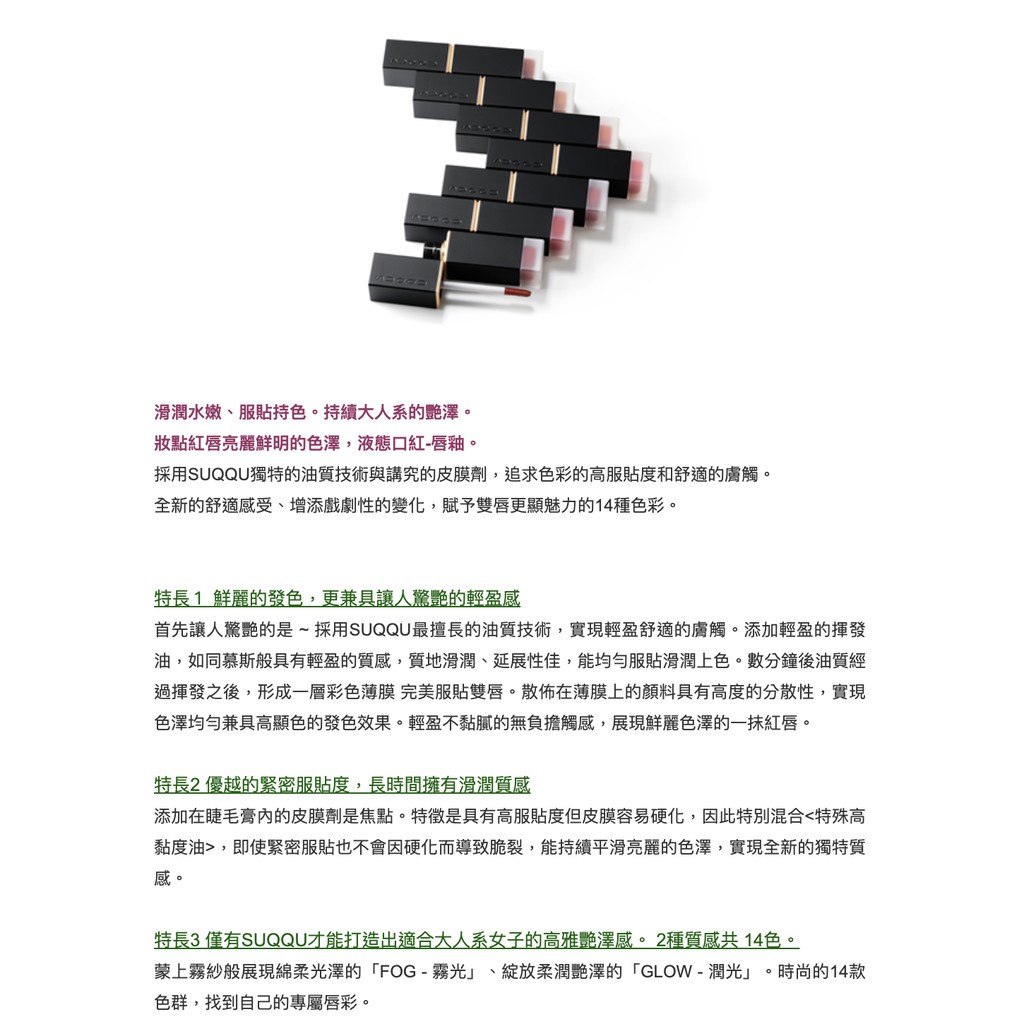 滑潤水嫩、服貼持色。持續大人系的艷澤。
妝點紅唇亮麗鮮明的色澤，液態口紅-唇釉。
採用SUQQU獨特的油質技術與講究的皮膜劑，追求色彩的高服貼度和舒適的膚觸。
全新的舒適感受、增添戲劇性的變化，賦予雙唇更顯魅力的14種色彩。

特長 1 鮮麗的發色，更兼具讓人驚艷的輕盈感
首先讓人驚艷的是 ~ 採用SUQQU最擅長的油質技術，實現輕盈舒適的膚觸。添加輕盈的揮發油，如同慕斯般具有輕盈的質感，質地滑潤、延展性佳，能均勻服貼滑潤上色。數分鐘後油質經過揮發之後，形成一層彩色薄膜 完美服貼雙唇。散佈在薄膜上的顏料具有高度的分散性，實現色澤均勻兼具高顯色的發色效果。輕盈不黏膩的無負擔觸感，展現鮮麗色澤的一抹紅唇。

特長2 優越的緊密服貼度，長時間擁有滑潤質感
添加在睫毛膏內的皮膜劑是焦點。特徵是具有高服貼度但皮膜容易硬化，因此特別混合<特殊高黏度油>，即使緊密服貼也不會因硬化而導致脆裂，能持續平滑亮麗的色澤，實現全新的獨特質感。

特長3 僅有SUQQU才能打造出適合大人系女子的高雅艷澤感。 2種質感共 14色。
蒙上霧紗般展現綿柔光澤的「FOG - 霧光」、綻放柔潤艷澤的「GLOW - 潤光」。時尚的14款色群，找到自己的專屬唇彩。